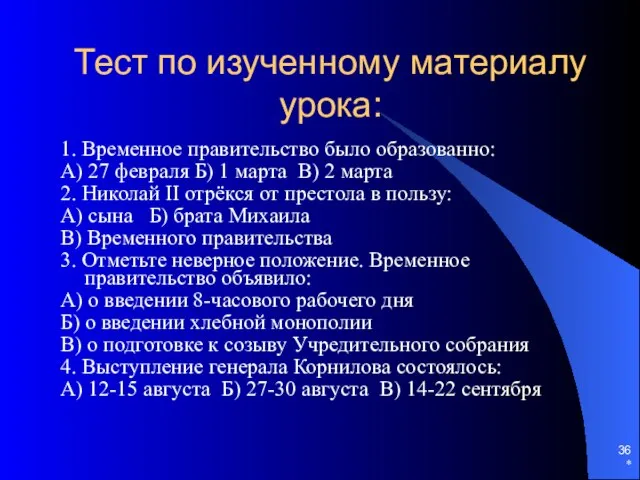 Тест по изученному материалу урока:

1. Временное правительство было образованно:
А) 27 февраля Б) 1 марта В) 2 марта
2. Николай II отрёкся от престола в пользу:
А) сына Б) брата Михаила
В) Временного правительства
3. Отметьте неверное положение. Временное правительство объявило:
А) о введении 8-часового рабочего дня
Б) о введении хлебной монополии
В) о подготовке к созыву Учредительного собрания
4. Выступление генерала Корнилова состоялось:
А) 12-15 августа Б) 27-30 августа В) 14-22 сентября

36
*